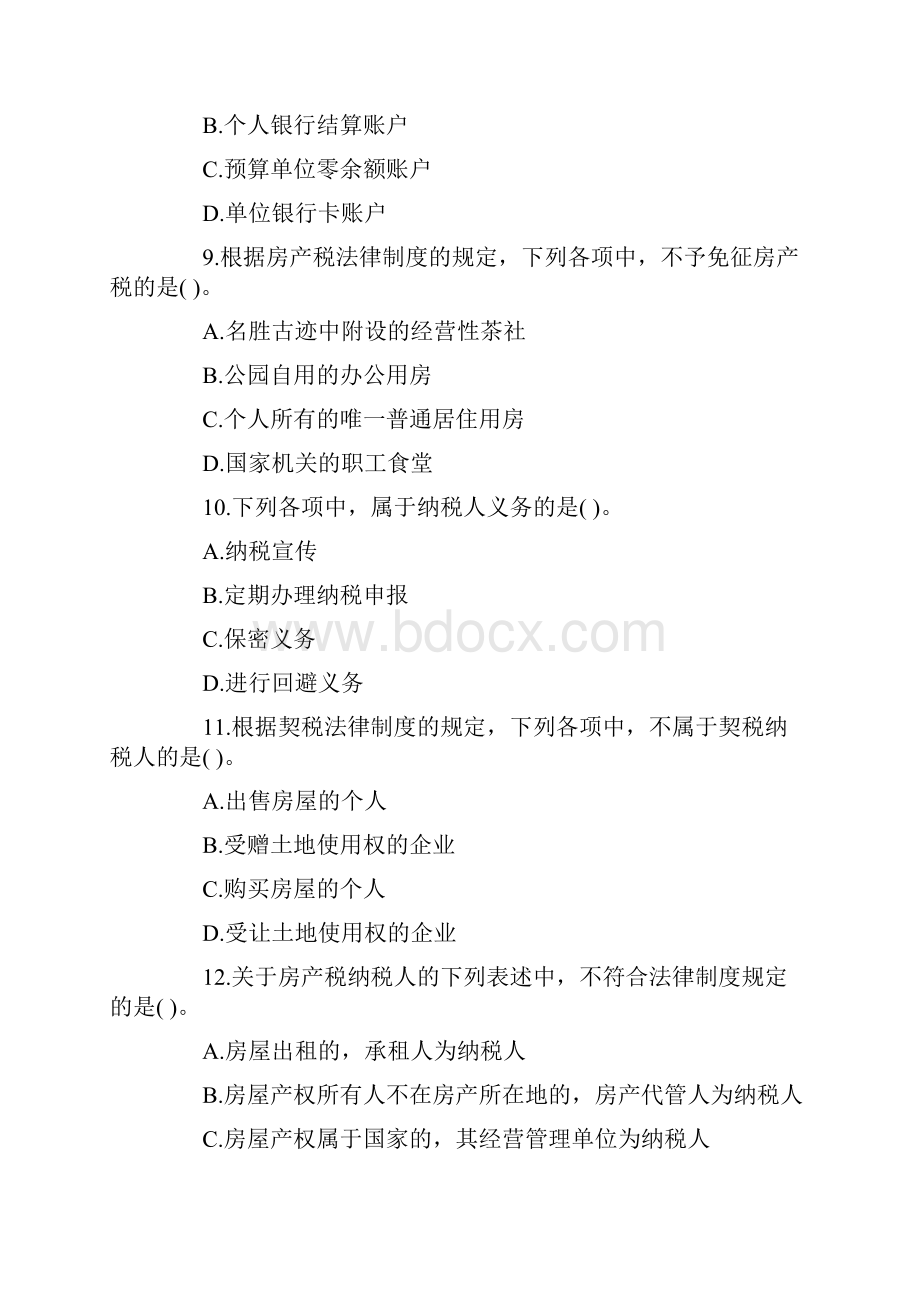 B.个人银行结算账户

C.预算单位零余额账户

D.单位银行卡账户

9.根据房产税法律制度的规定，下列各项中，不予免征房产税的是( )。

A.名胜古迹中附设的经营性茶社

B.公园自用的办公用房

C.个人所有的唯一普通居住用房

D.国家机关的职工食堂

10.下列各项中，属于纳税人义务的是( )。

A.纳税宣传

B.定期办理纳税申报

C.保密义务

D.进行回避义务

www.bdocx.com

11.根据契税法律制度的规定，下列各项中，不属于契税纳税人的是( )。

A.出售房屋的个人

B.受赠土地使用权的企业

C.购买房屋的个人

D.受让土地使用权的企业

12.关于房产税纳税人的下列表述中，不符合法律制度规定的是( )。

A.房屋出租的，承租人为纳税人

B.房屋产权所有人不在房产所在地的，房产代管人为纳税人

C.房屋产权属于国家的，其经营管理单位为纳税人